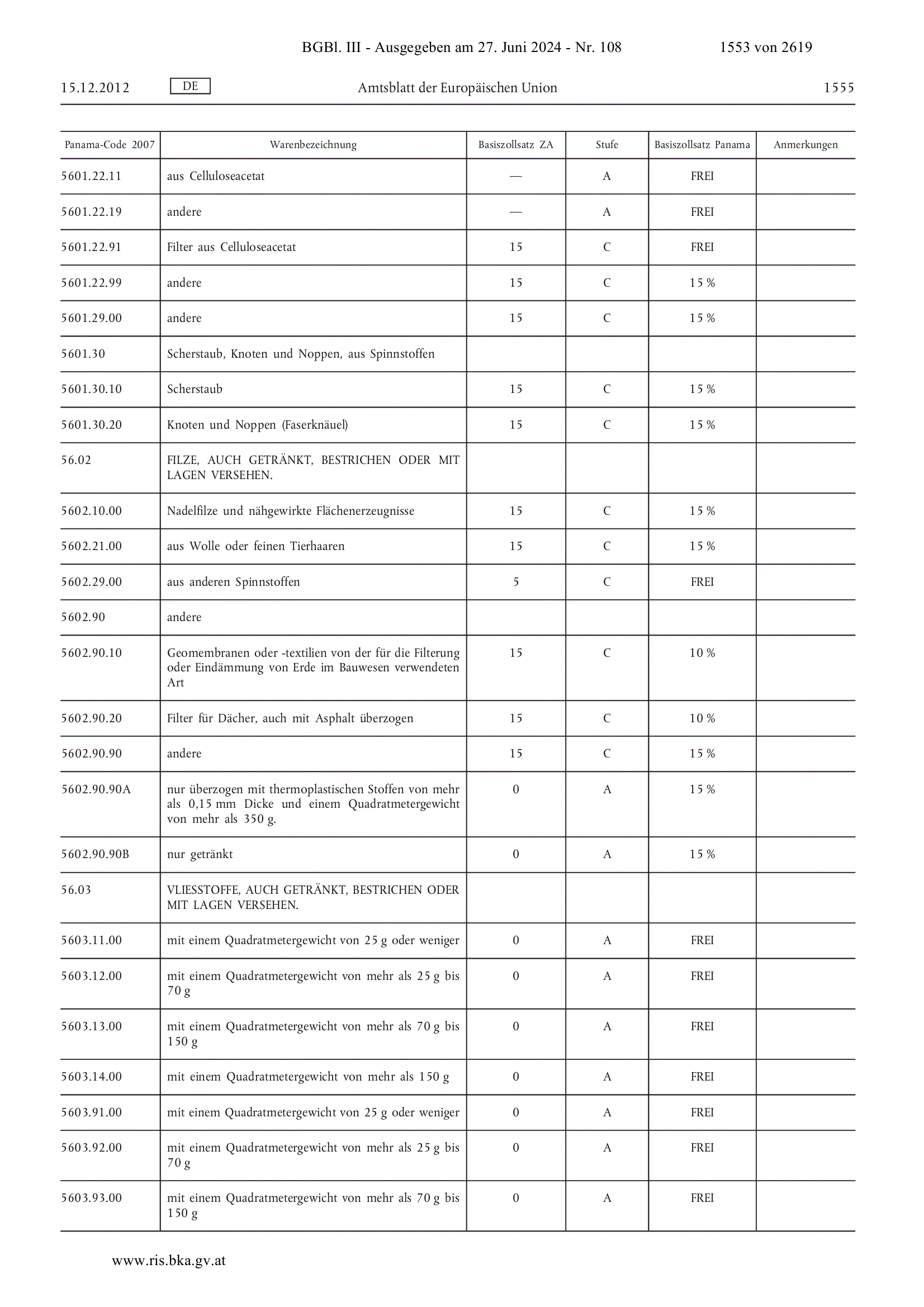 BGBl. III - Ausgegeben am 27. Juni 2024 - Nr. 108 1553 von 2619

15.12.2012 DE Amtsblatt der Europäischen Union 1555

| Panama-Code 2007 | Warenbezeichnung | Basiszollsatz ZA | Stufe | Basiszollsatz Panama | Anmerkungen |
|---|---|---|---|---|---|
| 5601.22.11 | aus Celluloseacetat | — | A | FREI | |
| 5601.22.19 | andere | — | A | FREI | |
| 5601.22.91 | Filter aus Celluloseacetat | 15 | C | FREI | |
| 5601.22.99 | andere | 15 | C | 15 % | |
| 5601.29.00 | andere | 15 | C | 15 % | |
| 5601.30 | Scherstaub, Knoten und Noppen, aus Spinnstoffen | | | | |
| 5601.30.10 | Scherstaub | 15 | C | 15 % | |
| 5601.30.20 | Knoten und Noppen (Faserknäuel) | 15 | C | 15 % | |
| 56.02 | FILZE, AUCH GETRÄNKT, BESTRICHEN ODER MIT LAGEN VERSEHEN. | | | | |
| 5602.10.00 | Nadelfilze und nähgewirkte Flächenerzeugnisse | 15 | C | 15 % | |
| 5602.21.00 | aus Wolle oder feinen Tierhaaren | 15 | C | 15 % | |
| 5602.29.00 | aus anderen Spinnstoffen | 5 | C | FREI | |
| 5602.90 | andere | | | | |
| 5602.90.10 | Geomembranen oder -textilien von der für die Filterung oder Eindämmung von Erde im Bauwesen verwendeten Art | 15 | C | 10 % | |
| 5602.90.20 | Filter für Dächer, auch mit Asphalt überzogen | 15 | C | 10 % | |
| 5602.90.90 | andere | 15 | C | 15 % | |
| 5602.90.90A | nur überzogen mit thermoplastischen Stoffen von mehr als 0,15 mm Dicke und einem Quadratmetergewicht von mehr als 350 g. | 0 | A | 15 % | |
| 5602.90.90B | nur getränkt | 0 | A | 15 % | |
| 56.03 | VLIESSTOFFE, AUCH GETRÄNKT, BESTRICHEN ODER MIT LAGEN VERSEHEN. | | | | |
| 5603.11.00 | mit einem Quadratmetergewicht von 25 g oder weniger | 0 | A | FREI | |
| 5603.12.00 | mit einem Quadratmetergewicht von mehr als 25 g bis 70 g | 0 | A | FREI | |
| 5603.13.00 | mit einem Quadratmetergewicht von mehr als 70 g bis 150 g | 0 | A | FREI | |
| 5603.14.00 | mit einem Quadratmetergewicht von mehr als 150 g | 0 | A | FREI | |
| 5603.91.00 | mit einem Quadratmetergewicht von 25 g oder weniger | 0 | A | FREI | |
| 5603.92.00 | mit einem Quadratmetergewicht von mehr als 25 g bis 70 g | 0 | A | FREI | |
| 5603.93.00 | mit einem Quadratmetergewicht von mehr als 70 g bis 150 g | 0 | A | FREI | |

www.ris.bka.gv.at